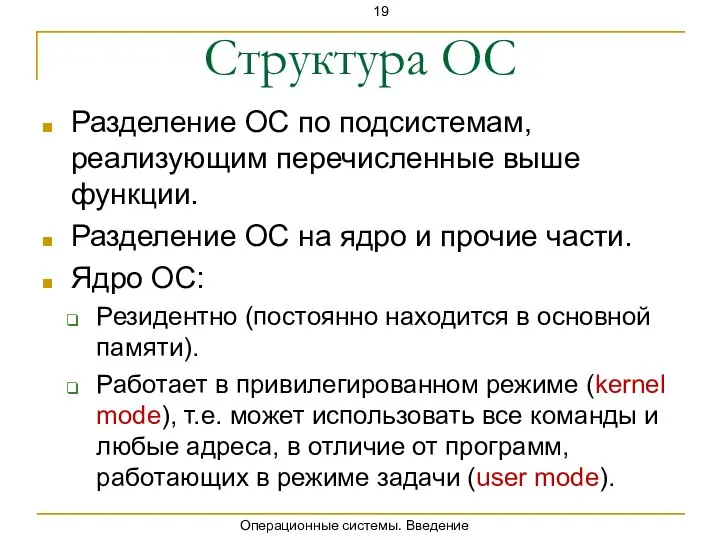 19

Структура ОС

Разделение ОС по подсистемам, реализующим перечисленные выше функции.

Разделение ОС на ядро и прочие части.

Ядро ОС:

Резидентно (постоянно находится в основной памяти).

Работает в привилегированном режиме (kernel mode), т.е. может использовать все команды и любые адреса, в отличие от программ, работающих в режиме задачи (user mode).

Операционные системы. Введение